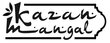 Kazan Mangal